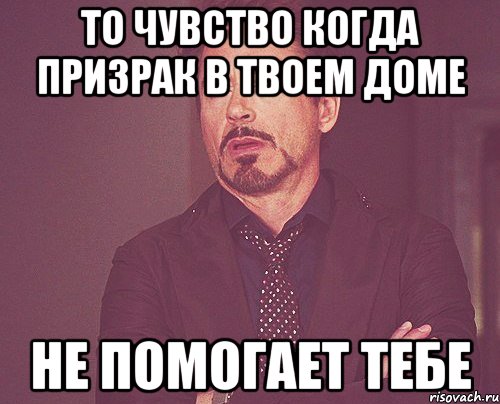 ТО ЧУВСТВО КОГДА ПРИЗРАК В ТВОЕМ ДОМЕ

НЕ ПОМОГАЕТ ТЕБЕ

risovach.ru